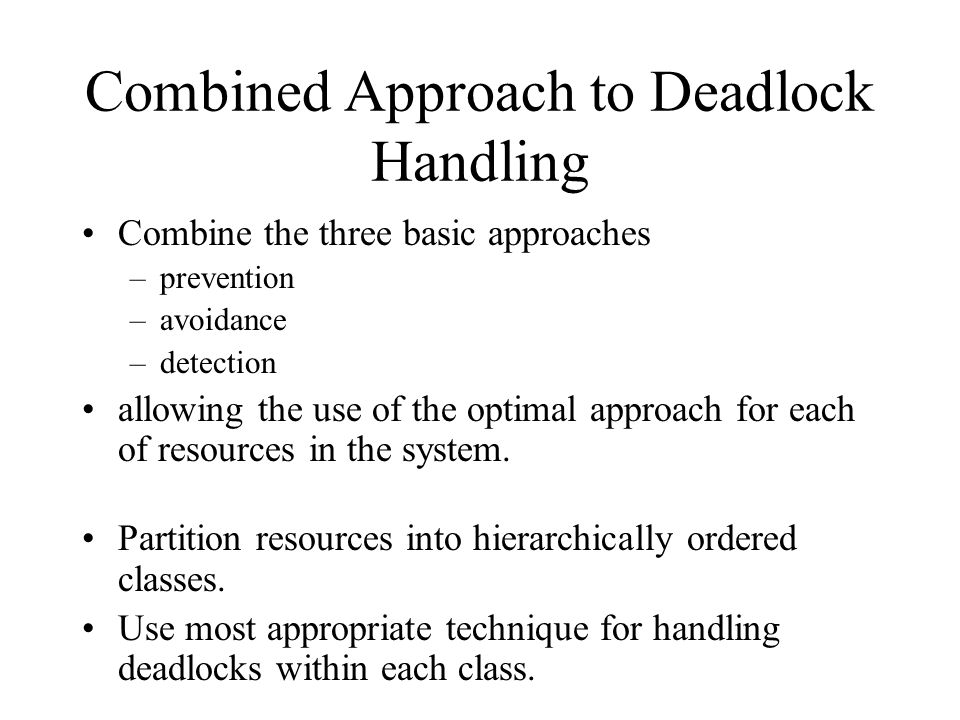 Combined Approach to Deadlock Handling

• Combine the three basic approaches
  – prevention
  – avoidance
  – detection
• allowing the use of the optimal approach for each of resources in the system.

• Partition resources into hierarchically ordered classes.
• Use most appropriate technique for handling deadlocks within each class.